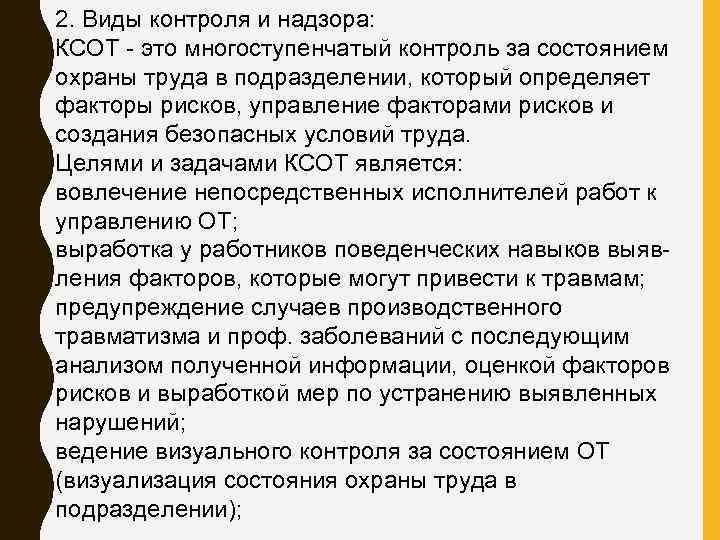 2. Виды контроля и надзора:
КСОТ - это многоступенчатый контроль за состоянием охраны труда в подразделении, который определяет факторы рисков, управление факторами рисков и создания безопасных условий труда.
Целями и задачами КСОТ является:
вовлечение непосредственных исполнителей работ к управлению ОТ;
выработка у работников поведенческих навыков выявления факторов, которые могут привести к травмам;
предупреждение случаев производственного травматизма и проф. заболеваний с последующим анализом полученной информации, оценкой факторов рисков и выработкой мер по устранению выявленных нарушений;
ведение визуального контроля за состоянием ОТ (визуализация состояния охраны труда в подразделении);